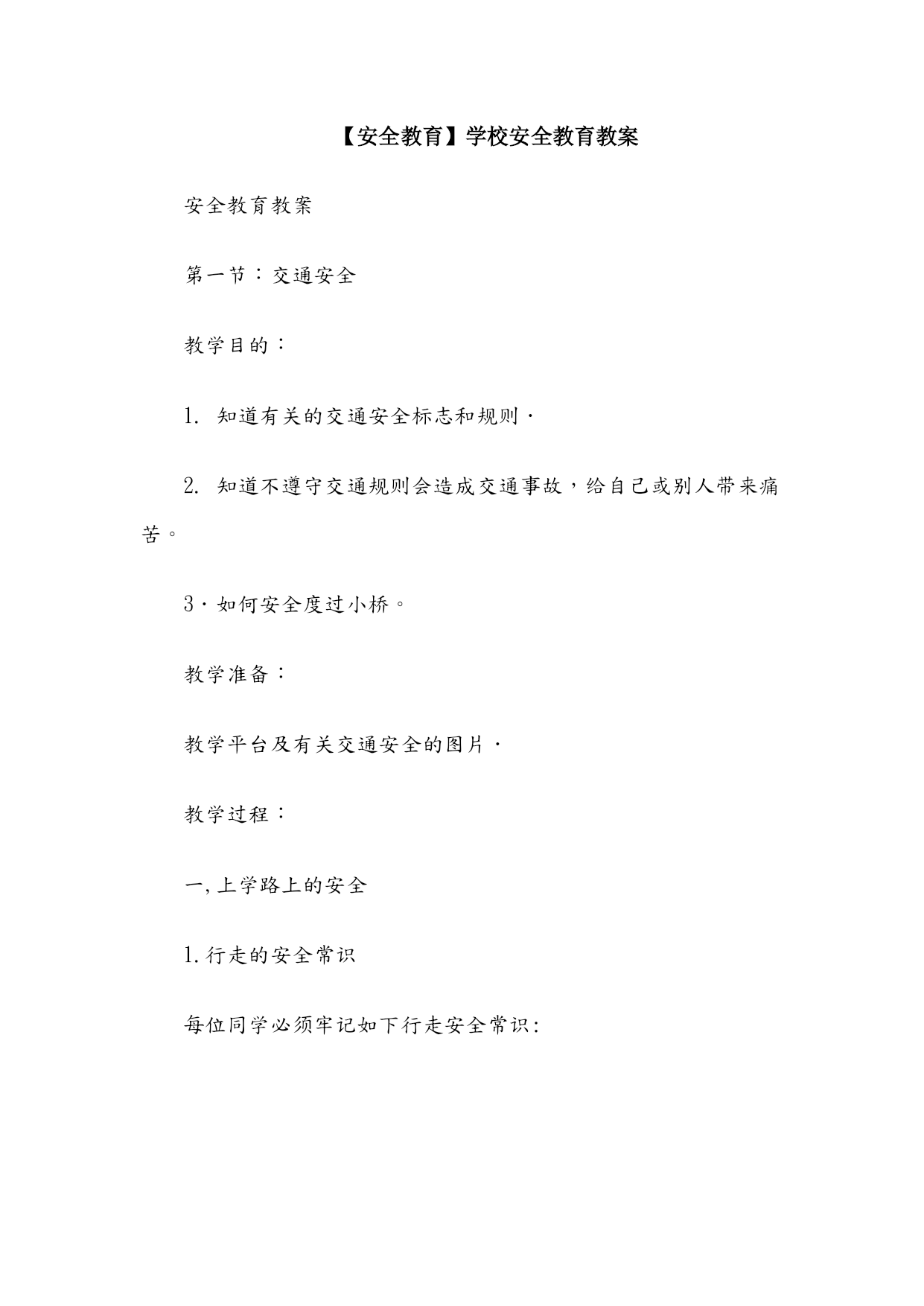 【安全教育】学校安全教育教案

安全教育教案

第一节：交通安全

教学目的：

1. 知道有关的交通安全标志和规则·

2. 知道不遵守交通规则会造成交通事故，给自己或别人带来痛苦。

3·如何安全度过小桥。

教学准备：

教学平台及有关交通安全的图片·

教学过程：

一,上学路上的安全

1.行走的安全常识

每位同学必须牢记如下行走安全常识: